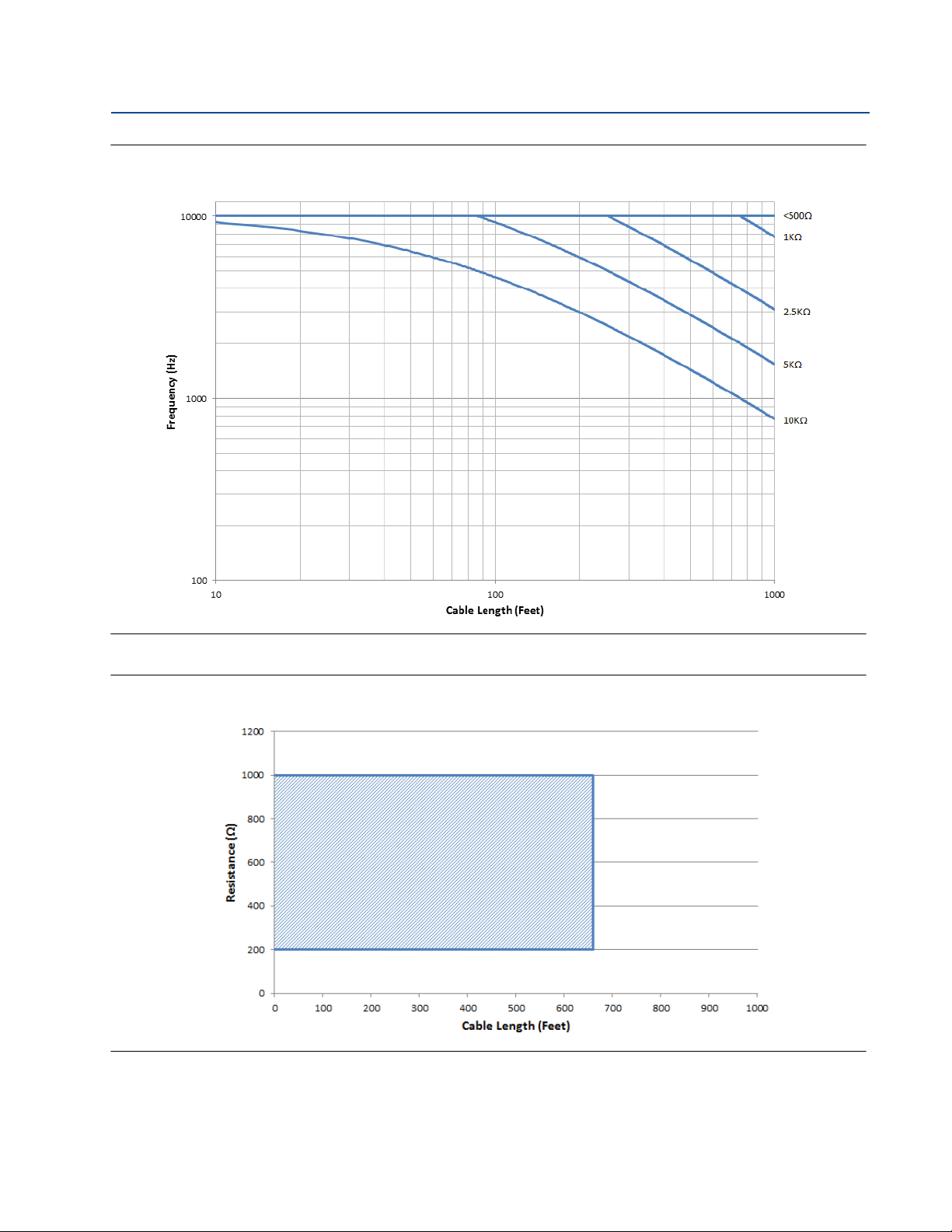 10000

1000

100

Frequency (Hz)

10

100

1000

Cable Length (Feet)

<500Ω

1KΩ

2.5KΩ

5KΩ

10KΩ

1200

1000

800

600

400

200

0

Resistance (Ω)

0 100 200 300 400 500 600 700 800 900 1000

Cable Length (Feet)